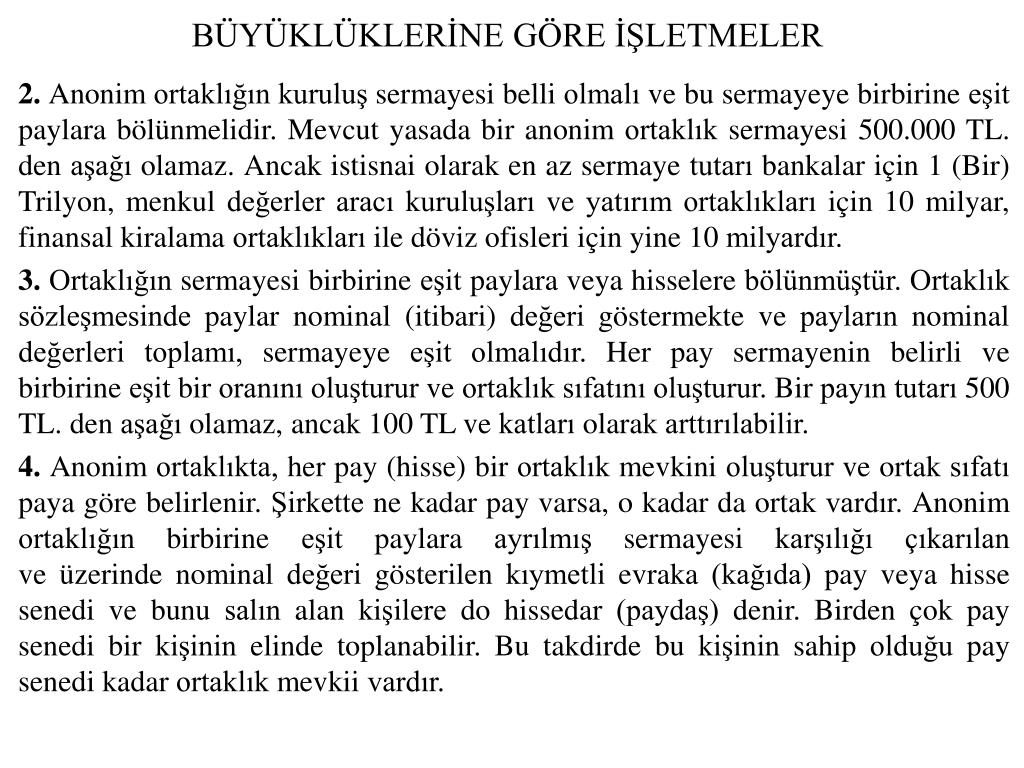 BÜYÜKLÜKLERİNE GÖRE İŞLETMELER

2. Anonim ortaklığın kuruluş sermayesi belli olmalı ve bu sermayeye birbirine eşit paylara bölünmelidir. Mevcut yasada bir anonim ortaklık sermayesi 500.000 TL. den aşağı olamaz. Ancak istisnai olarak en az sermaye tutarı bankalar için 1 (Bir) Trilyon, menkul değerler aracı kuruluşları ve yatırım ortaklıkları için 10 milyar, finansal kiralama ortaklıkları ile döviz ofisleri için yine 10 milyardır.

3. Ortaklığın sermayesi birbirine eşit paylara veya hisselere bölünmüştür. Ortaklık sözleşmesinde paylar nominal (itibari) değeri göstermekte ve payların nominal değerleri toplamı, sermayeye eşit olmalıdır. Her pay sermayenin belirli ve birbirine eşit bir oranını oluşturur ve ortaklık sıfatını oluşturur. Bir payın tutarı 500 TL. den aşağı olamaz, ancak 100 TL ve katları olarak arttırılabilir.

4. Anonim ortaklıkta, her pay (hisse) bir ortaklık mevkini oluşturur ve ortak sıfatı paya göre belirlenir. Şirkette ne kadar pay varsa, o kadar da ortak vardır. Anonim ortaklığın birbirine eşit paylara ayrılmış sermayesi karşılığı çıkarılan ve üzerinde nominal değeri gösterilen kıymetli evraka (kağıda) pay veya hisse senedi ve bunu salın alan kişilere do hissedar (paydaş) denir. Birden çok pay senedi bir kişinin elinde toplanabilir. Bu takdirde bu kişinin sahip olduğu pay senedi kadar ortaklık mevkii vardır.